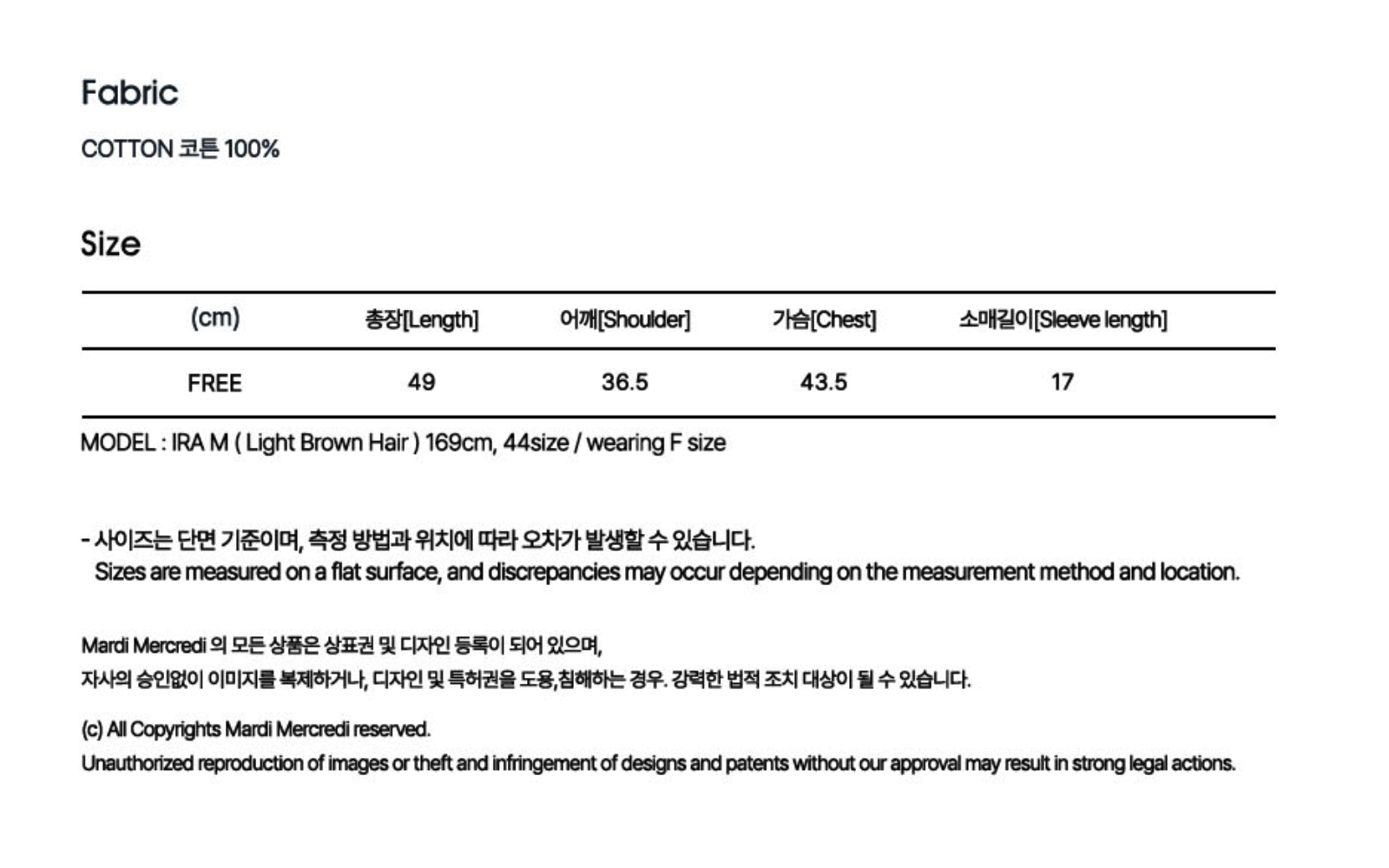 Fabric

COTTON 코튼 100%

Size

| (cm) | 총장[Length] | 어깨[Shoulder] | 가슴[Chest] | 소매길이[Sleeve length] |
|---|---|---|---|---|
| FREE | 49 | 36.5 | 43.5 | 17 |

MODEL : IRA M ( Light Brown Hair ) 169cm, 44size / wearing F size

- 사이즈는 단면 기준이며, 측정 방법과 위치에 따라 오차가 발생할 수 있습니다.
Sizes are measured on a flat surface, and discrepancies may occur depending on the measurement method and location.

Mardi Mercredi 의 모든 상품은 상표권 및 디자인 등록이 되어 있으며,
자사의 승인없이 이미지를 복제하거나, 디자인 및 특허권을 도용,침해하는 경우. 강력한 법적 조치 대상이 될 수 있습니다.

(c) All Copyrights Mardi Mercredi reserved.
Unauthorized reproduction of images or theft and infringement of designs and patents without our approval may result in strong legal actions.